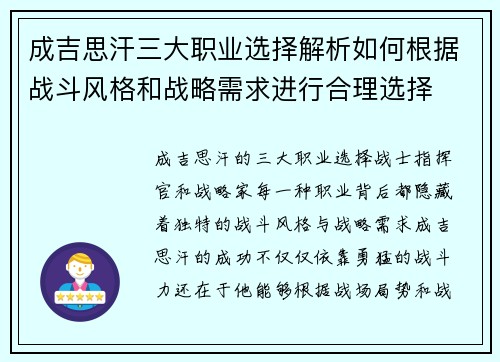 成吉思汗三大职业选择解析如何根据战斗风格和战略需求进行合理选择

成吉思汗的三大职业选择战士指挥官和战略家每一种职业背后都隐藏着独特的战斗风格与战略需求成吉思汗的成功不仅仅依靠勇猛的战斗力还在于他能够根据战场局势和战